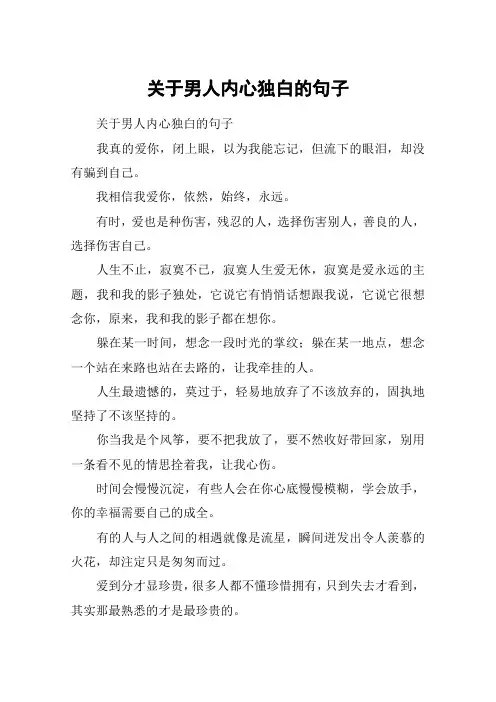 关于男人内心独白的句子

关于男人内心独白的句子

我真的爱你，闭上眼，以为我能忘记，但流下的眼泪，却没有骗到自己。

我相信我爱你，依然，始终，永远。

有时，爱也是种伤害，残忍的人，选择伤害别人，善良的人，选择伤害自己。

人生不止，寂寞不已，寂寞人生爱无休，寂寞是爱永远的主题，我和我的影子独处，它说它有悄悄话想跟我说，它说它很想念你，原来，我和我的影子都在想你。

躲在某一时间，想念一段时光的掌纹；躲在某一地点，想念一个站在来路也站在去路的，让我牵挂的人。

人生最遗憾的，莫过于，轻易地放弃了不该放弃的，固执地坚持了不该坚持的。

你当我是个风筝，要不把我放了，要不然收好带回家，别用一条看不见的情思拴着我，让我心伤。

时间会慢慢沉淀，有些人会在你心底慢慢模糊，学会放手，你的幸福需要自己的成全。

有的人与人之间的相遇就像是流星，瞬间迸发出令人羡慕的火花，却注定只是匆匆而过。

爱到分才显珍贵，很多人都不懂珍惜拥有，只到失去才看到，其实那最熟悉的才是最珍贵的。